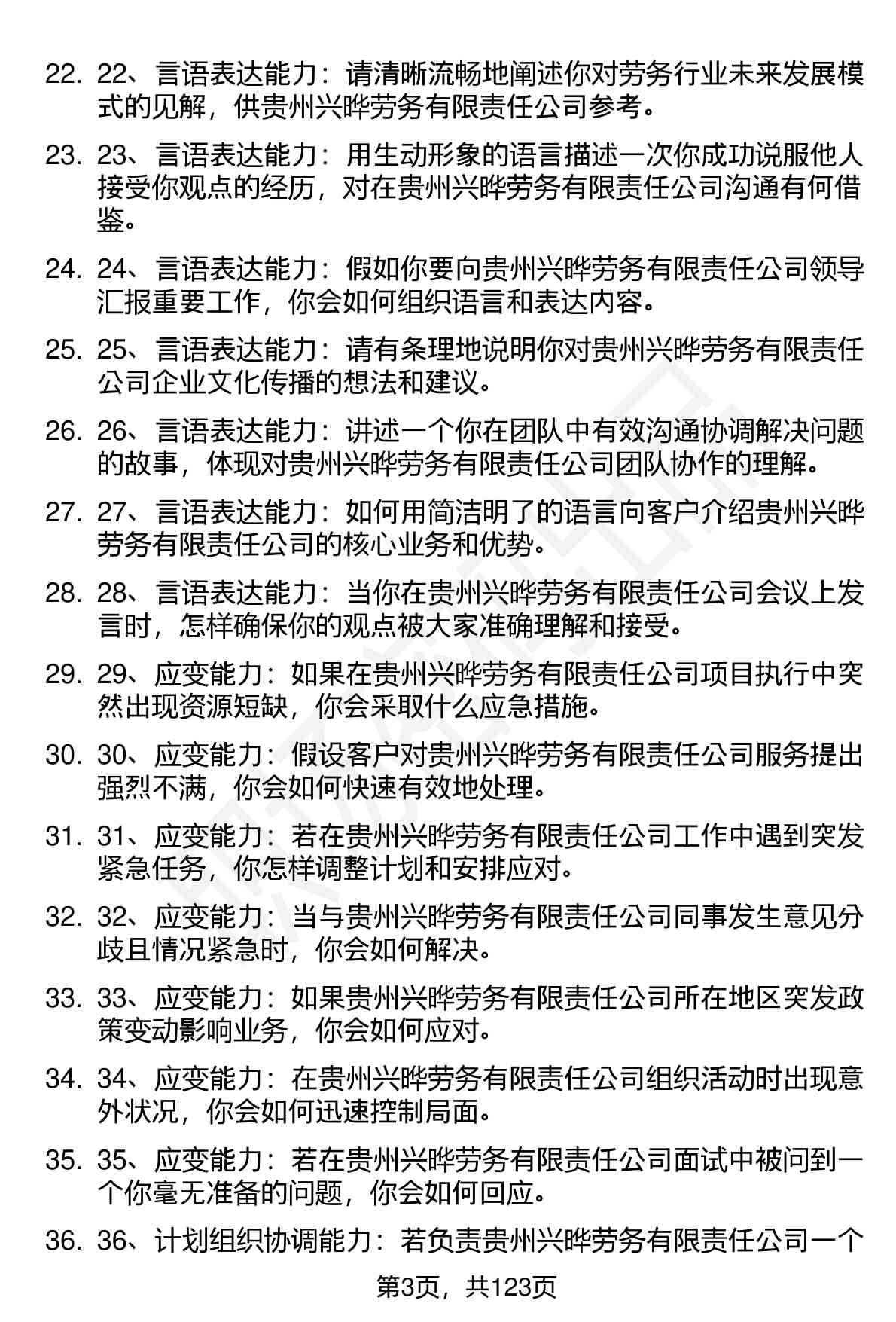 22. 22、言语表达能力：请清晰流畅地阐述你对劳务行业未来发展模式的见解，供贵州兴晔劳务有限责任公司参考。

23. 23、言语表达能力：用生动形象的语言描述一次你成功说服他人接受你观点的经历，对在贵州兴晔劳务有限责任公司沟通有何借鉴。

24. 24、言语表达能力：假如你要向贵州兴晔劳务有限责任公司领导汇报重要工作，你会如何组织语言和表达内容。

25. 25、言语表达能力：请有条理地说明你对贵州兴晔劳务有限责任公司企业文化传播的想法和建议。

26. 26、言语表达能力：讲述一个你在团队中有效沟通协调解决问题的故事，体现对贵州兴晔劳务有限责任公司团队协作的理解。

27. 27、言语表达能力：如何用简洁明了的语言向客户介绍贵州兴晔劳务有限责任公司的核心业务和优势。

28. 28、言语表达能力：当你在贵州兴晔劳务有限责任公司会议上发言时，怎样确保你的观点被大家准确理解和接受。

29. 29、应变能力：如果在贵州兴晔劳务有限责任公司项目执行中突然出现资源短缺，你会采取什么应急措施。

30. 30、应变能力：假设客户对贵州兴晔劳务有限责任公司服务提出强烈不满，你会如何快速有效地处理。

31. 31、应变能力：若在贵州兴晔劳务有限责任公司工作中遇到突发紧急任务，你怎样调整计划和安排应对。

32. 32、应变能力：当与贵州兴晔劳务有限责任公司同事发生意见分歧且情况紧急时，你会如何解决。

33. 33、应变能力：如果贵州兴晔劳务有限责任公司所在地区突发政策变动影响业务，你会如何应对。

34. 34、应变能力：在贵州兴晔劳务有限责任公司组织活动时出现意外状况，你会如何迅速控制局面。

35. 35、应变能力：若在贵州兴晔劳务有限责任公司面试中被问到一个你毫无准备的问题，你会如何回应。

36. 36、计划组织协调能力：若负责贵州兴晔劳务有限责任公司一个

第3页，共123页